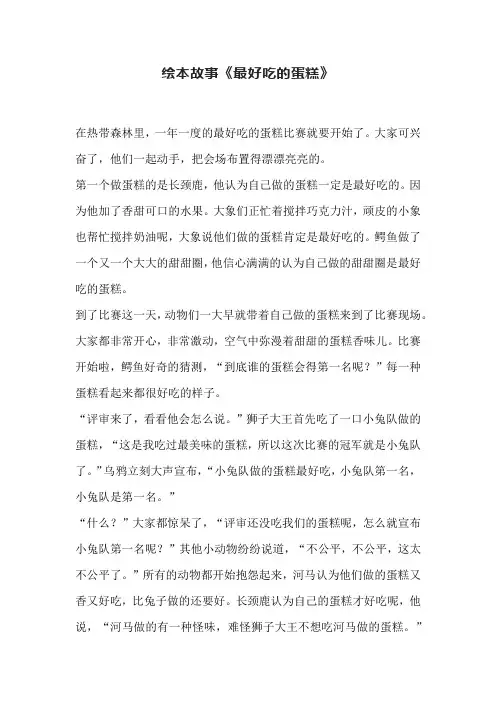 绘本故事《最好吃的蛋糕》

在热带森林里，一年一度的最好吃的蛋糕比赛就要开始了。大家可兴奋了，他们一起动手，把会场布置得漂漂亮亮的。

第一个做蛋糕的是长颈鹿，他认为自己做的蛋糕一定是最好吃的。因为他加了香甜可口的水果。大象们正忙着搅拌巧克力汁，顽皮的小象也帮忙搅拌奶油呢，大象说他们做的蛋糕肯定是最好吃的。鳄鱼做了一个又一个大大的甜甜圈，他信心满满的认为自己做的甜甜圈是最好吃的蛋糕。

到了比赛这一天，动物们一大早就带着自己做的蛋糕来到了比赛现场。大家都非常开心，非常激动，空气中弥漫着甜甜的蛋糕香味儿。比赛开始啦，鳄鱼好奇的猜测，“到底谁的蛋糕会得第一名呢？”每一种蛋糕看起来都很好吃的样子。

“评审来了，看看他会怎么说。”狮子大王首先吃了一口小兔队做的蛋糕，“这是我吃过最美味的蛋糕，所以这次比赛的冠军就是小兔队了。”乌鸦立刻大声宣布，“小兔队做的蛋糕最好吃，小兔队第一名，小兔队是第一名。”

“什么？”大家都惊呆了，“评审还没吃我们的蛋糕呢，怎么就宣布小兔队第一名呢？”其他小动物纷纷说道，“不公平，不公平，这太不公平了。”所有的动物都开始抱怨起来，河马认为他们做的蛋糕又香又好吃，比兔子做的还要好。长颈鹿认为自己的蛋糕才好吃呢，他说，“河马做的有一种怪味，难怪狮子大王不想吃河马做的蛋糕。”